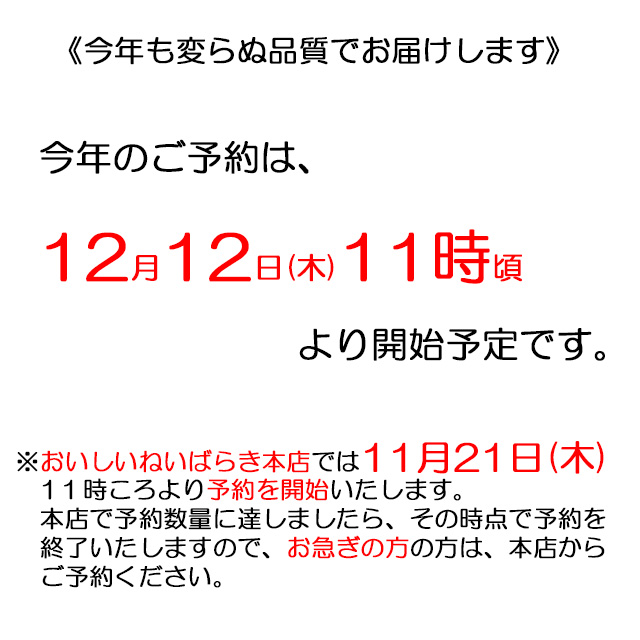 《今年も変らぬ品質でお届けします》

今年のご予約は、

12月12日(木)11時頃

より開始予定です。

※おいしいねいばらき本店では11月21日(木)１１時ころより予約を開始いたします。本店で予約数量に達しましたら、その時点で予約を終了いたしますので、お急ぎの方の方は、本店からご予約ください。